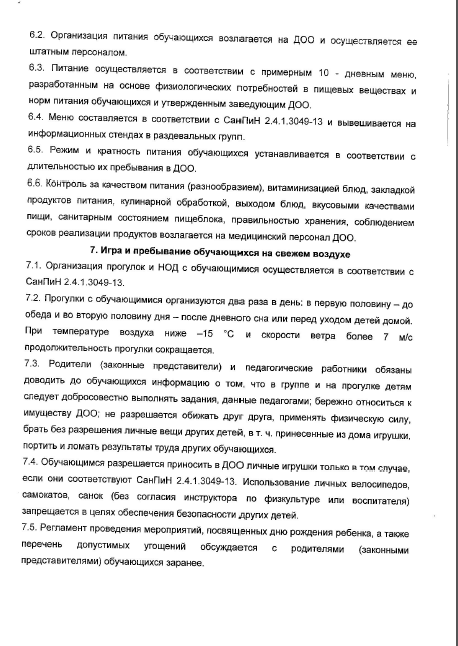 6.2. Организация питания обучающихся возлагается на ДОО и осуществляется ее штатным персоналом.
6.3. Питание осуществляется в соответствии с примерным 10 - дневным меню, разработанным на основе физиологических потребностей в пищевых веществах и норм питания обучающихся и утвержденным заведующим ДОО.
6.4. Меню составляется в соответствии с СанПиН 2.4.1.3049-13 и вывешивается на информационных стендах в раздевальных групп.
6.5. Режим и кратность питания обучающихся устанавливается в соответствии с длительностью их пребывания в ДОО.
6.6. Контроль за качеством питания (разнообразием), витаминизацией блюд, закладкой продуктов питания, кулинарной обработкой, выходом блюд, вкусовыми качествами пищи, санитарным состоянием пищеблока, правильностью хранения, соблюдением сроков реализации продуктов возлагается на медицинский персонал ДОО.

7. Игра и пребывание обучающихся на свежем воздухе

7.1. Организация прогулок и НОД с обучающимися осуществляется в соответствии с СанПиН 2.4.1.3049-13.
7.2. Прогулки с обучающимися организуются два раза в день: в первую половину – до обеда и во вторую половину дня – после дневного сна или перед уходом детей домой. При температуре воздуха ниже –15 °С и скорости ветра более 7 м/с продолжительность прогулки сокращается.
7.3. Родители (законные представители) и педагогические работники обязаны доводить до обучающихся информацию о том, что в группе и на прогулке детям следует добросовестно выполнять задания, данные педагогами; бережно относиться к имуществу ДОО; не разрешается обижать друг друга, применять физическую силу, брать без разрешения личные вещи других детей, в т. ч. принесенные из дома игрушки, портить и ломать результаты труда других обучающихся.
7.4. Обучающимся разрешается приносить в ДОО личные игрушки только в том случае, если они соответствуют СанПиН 2.4.1.3049-13. Использование личных велосипедов, самокатов, санок (без согласия инструктора по физкультуре или воспитателя) запрещается в целях обеспечения безопасности других детей.
7.5. Регламент проведения мероприятий, посвященных дню рождения ребенка, а также перечень допустимых угощений обсуждается с родителями (законными представителями) обучающихся заранее.